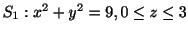 $S_1 : x^2 + y^2 = 9, 0 \leq z \leq 3$